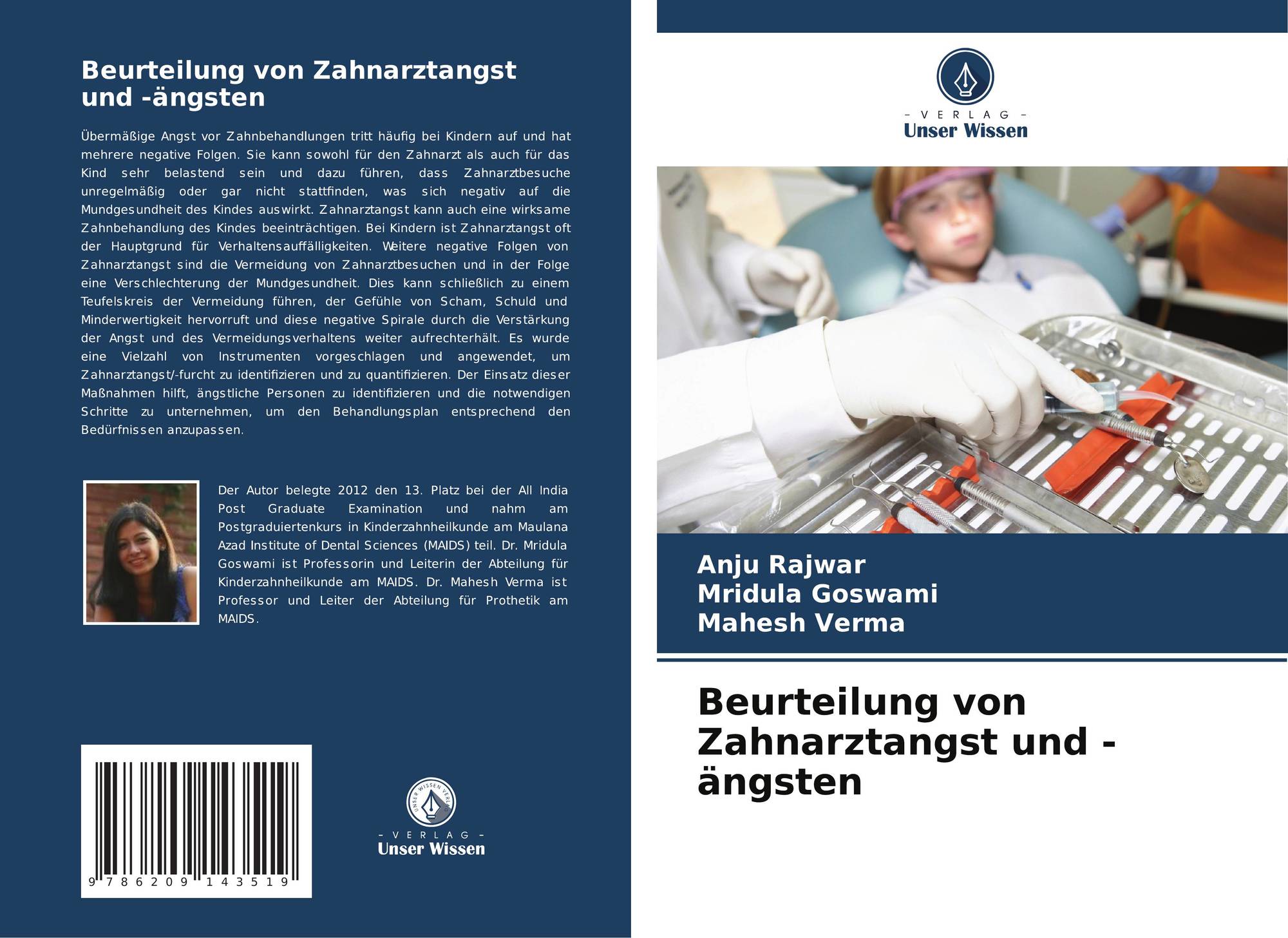 Beurteilung von Zahnarztangst und -ängsten

Übermäßige Angst vor Zahnbehandlungen tritt häufig bei Kindern auf und hat mehrere negative Folgen. Sie kann sowohl für den Zahnarzt als auch für das Kind sehr belastend sein und dazu führen, dass Zahnarztbesuche unregelmäßig oder gar nicht stattfinden, was sich negativ auf die Mundgesundheit des Kindes auswirkt. Zahnarztangst kann auch eine wirksame Zahnbehandlung des Kindes beeinträchtigen. Bei Kindern ist Zahnarztangst oft der Hauptgrund für Verhaltensauffälligkeiten. Weitere negative Folgen von Zahnarztangst sind die Vermeidung von Zahnarztbesuchen und in der Folge eine Verschlechterung der Mundgesundheit. Dies kann schließlich zu einem Teufelskreis der Vermeidung führen, der Gefühle von Scham, Schuld und Minderwertigkeit hervorruft und diese negative Spirale durch die Verstärkung der Angst und des Vermeidungsverhaltens weiter aufrechterhält. Es wurde eine Vielzahl von Instrumenten vorgeschlagen und angewendet, um Zahnarztangst/-furcht zu identifizieren und zu quantifizieren. Der Einsatz dieser Maßnahmen hilft, ängstliche Personen zu identifizieren und die notwendigen Schritte zu unternehmen, um den Behandlungsplan entsprechend den Bedürfnissen anzupassen.

Der Autor belegte 2012 den 13. Platz bei der All India Post Graduate Examination und nahm am Postgraduiertenkurs in Kinderzahnheilkunde am Maulana Azad Institute of Dental Sciences (MAIDS) teil. Dr. Mridula Goswami ist Professorin und Leiterin der Abteilung für Kinderzahnheilkunde am MAIDS. Dr. Mahesh Verma ist Professor und Leiter der Abteilung für Prothetik am MAIDS.

9 786209 143519

UNSER WISSEN VERLAG
- VERLAG -
Unser Wissen

- VERLAG -
Unser Wissen

Anju Rajwar
Mridula Goswami
Mahesh Verma

Beurteilung von Zahnarztangst und -ängsten